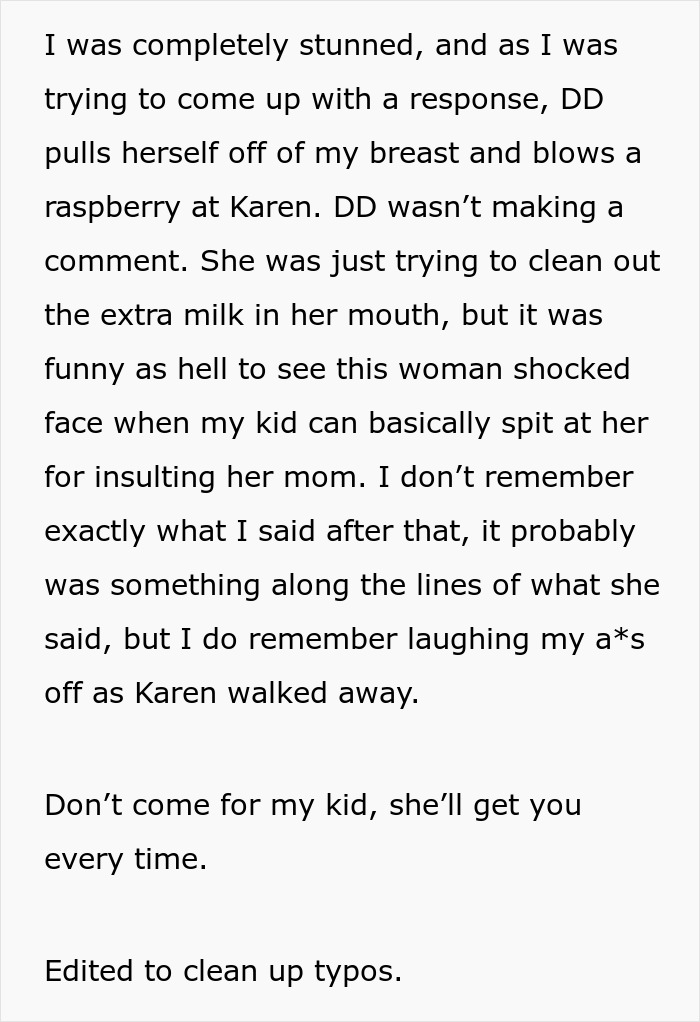 I was completely stunned, and as I was trying to come up with a response, DD pulls herself off of my breast and blows a raspberry at Karen. DD wasn’t making a comment. She was just trying to clean out the extra milk in her mouth, but it was funny as hell to see this woman shocked face when my kid can basically spit at her for insulting her mom. I don’t remember exactly what I said after that, it probably was something along the lines of what she said, but I do remember laughing my a*s off as Karen walked away.

Don’t come for my kid, she’ll get you every time.

Edited to clean up typos.